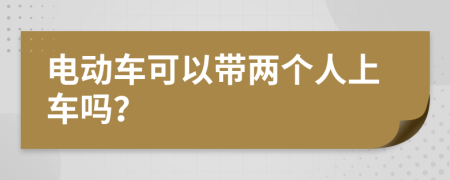 电动车可以带两个人上车吗?